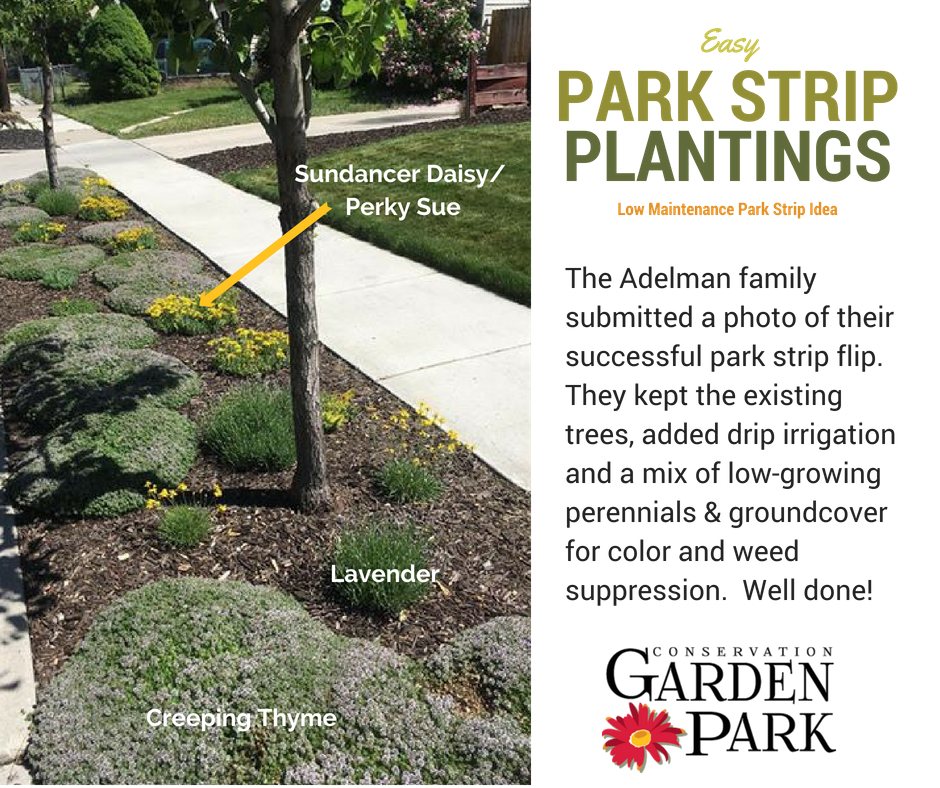 Sundancer Daisy/
Perky Sue

Lavender

Creeping Thyme

Easy

PARK STRIP
PLANTINGS

Low Maintenance Park Strip Idea

The Adelman family submitted a photo of their successful park strip flip. They kept the existing trees, added drip irrigation and a mix of low-growing perennials & groundcover for color and weed suppression. Well done!

CONSERVATION
GARDEN
PARK